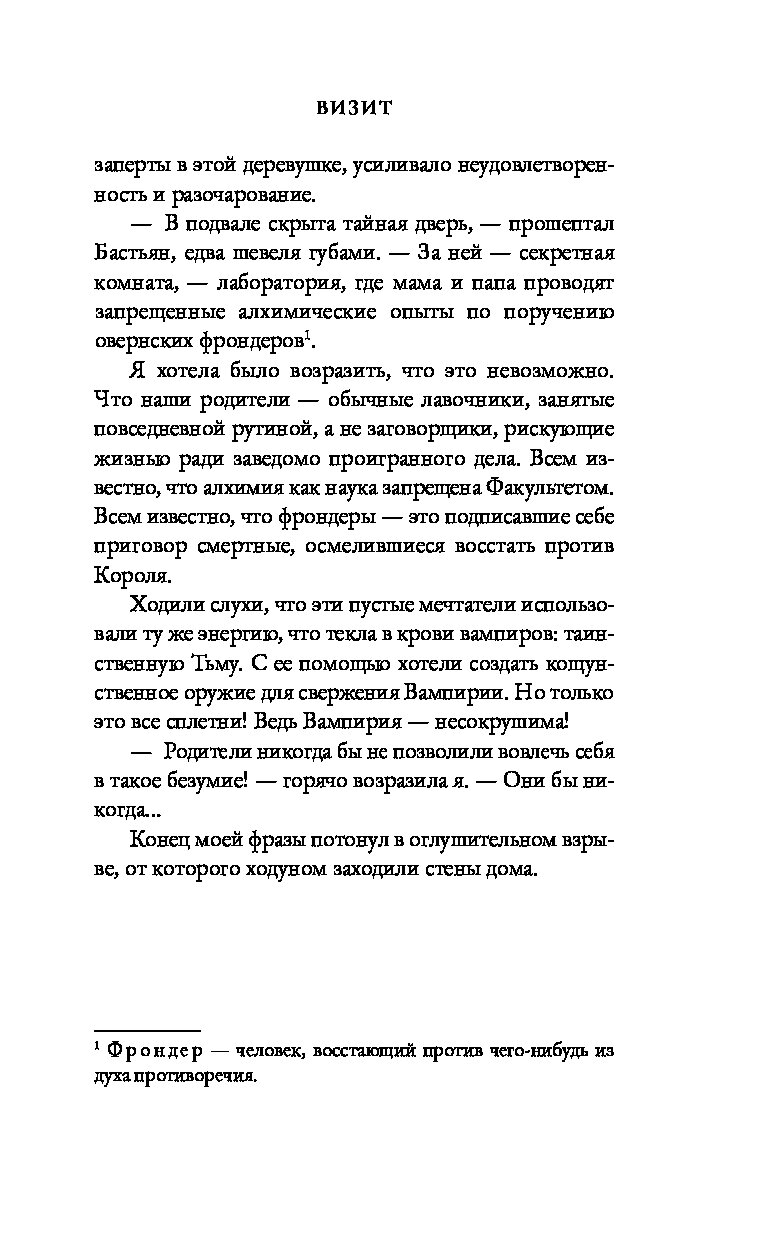 ВИЗИТ

заперты в этой деревушке, усиливало неудовлетворенность и разочарование.

— В подвале скрыта тайная дверь, — прошептал Бастьян, едва шевеля губами. — За ней — секретная комната, — лаборатория, где мама и папа проводят запрещенные алхимические опыты по поручению овернских фрондеров$^1$.

Я хотела было возразить, что это невозможно. Что наши родители — обычные лавочники, занятые повседневной рутиной, а не заговорщики, рискующие жизнью ради заведомо проигранного дела. Всем известно, что алхимия как наука запрещена Факультетом. Всем известно, что фрондеры — это подписавшие себе приговор смертные, осмелившиеся восстать против Короля.

Ходили слухи, что эти пустые мечтатели использовали ту же энергию, что текла в крови вампиров: таинственную Тьму. С ее помощью хотели создать кощунственное оружие для свержения Вампирии. Но только это все сплетни! Ведь Вампирия — несокрушима!

— Родители никогда бы не позволили вовлечь себя в такое безумие! — горячо возразила я. — Они бы никогда...

Конец моей фразы потонул в оглушительном взрыве, от которого ходуном заходили стены дома.

$^1$ Фрондер — человек, восстающий против чего-нибудь из духа противоречия.